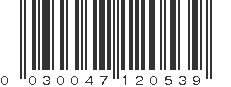 0 030047 120539